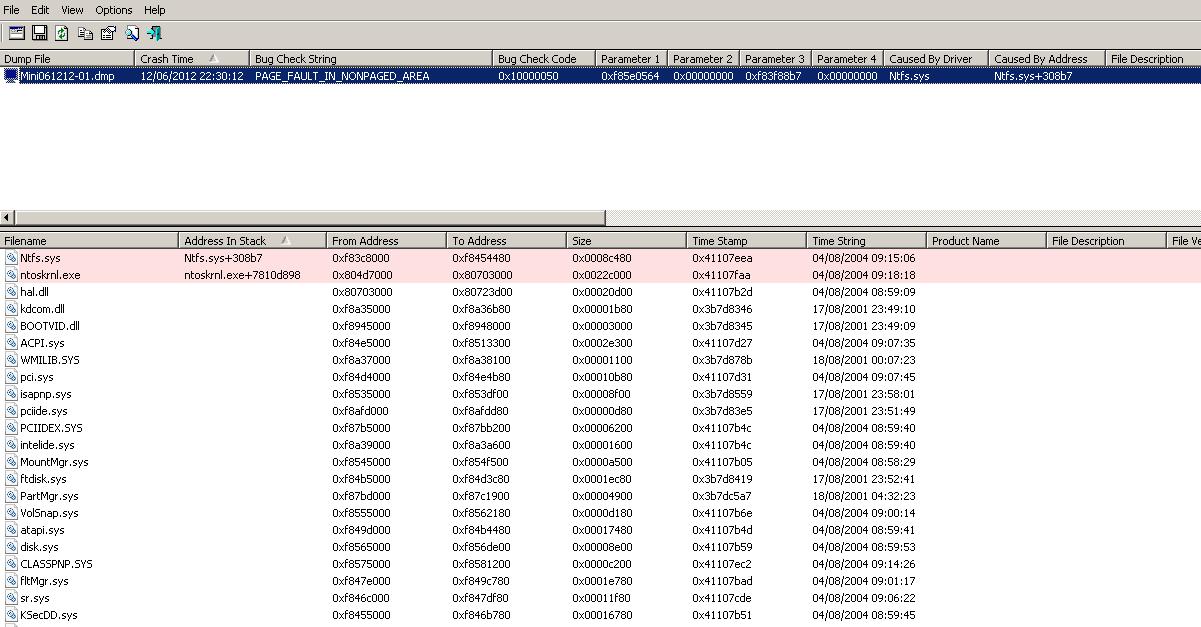 File Edit View Options Help

| Dump File | Crash Time | Bug Check String | Bug Check Code | Parameter 1 | Parameter 2 | Parameter 3 | Parameter 4 | Caused By Driver | Caused By Address | File Description |
|---|---|---|---|---|---|---|---|---|---|---|
| Mini061212-01.dmp | 12/06/2012 22:30:12 | PAGE_FAULT_IN_NONPAGED_AREA | 0x10000050 | 0xf85e0564 | 0x00000000 | 0xf83f88b7 | 0x00000000 | Ntfs.sys | Ntfs.sys+308b7 | |

| Filename | Address In Stack | From Address | To Address | Size | Time Stamp | Time String | Product Name | File Description | File Ve |
|---|---|---|---|---|---|---|---|---|---|
| Ntfs.sys | Ntfs.sys+308b7 | 0xf83c8000 | 0xf8454480 | 0x0008c480 | 0x41107eea | 04/08/2004 09:15:06 | | | |
| ntoskrnl.exe | ntoskrnl.exe+7810d898 | 0x804d7000 | 0x80703000 | 0x0022c000 | 0x41107faa | 04/08/2004 09:18:18 | | | |
| hal.dll | | 0x80703000 | 0x80723d00 | 0x00020d00 | 0x41107b2d | 04/08/2004 08:59:09 | | | |
| kdcom.dll | | 0xf8a35000 | 0xf8a36b80 | 0x00001b80 | 0x3b7d8346 | 17/08/2001 23:49:10 | | | |
| BOOTVID.dll | | 0xf8945000 | 0xf8948000 | 0x00003000 | 0x3b7d8345 | 17/08/2001 23:49:09 | | | |
| ACPI.sys | | 0xf84e5000 | 0xf8513300 | 0x0002e300 | 0x41107d27 | 04/08/2004 09:07:35 | | | |
| WMILIB.SYS | | 0xf8a37000 | 0xf8a38100 | 0x00001100 | 0x3b7d878b | 18/08/2001 00:07:23 | | | |
| pci.sys | | 0xf84d4000 | 0xf84e4b80 | 0x00010b80 | 0x41107d31 | 04/08/2004 09:07:45 | | | |
| isapnp.sys | | 0xf8535000 | 0xf853df00 | 0x00008f00 | 0x3b7d8559 | 17/08/2001 23:58:01 | | | |
| pciide.sys | | 0xf8afd000 | 0xf8afdd80 | 0x00000d80 | 0x3b7d83e5 | 17/08/2001 23:51:49 | | | |
| PCIIDEX.SYS | | 0xf87b5000 | 0xf87bb200 | 0x00006200 | 0x41107b4c | 04/08/2004 08:59:40 | | | |
| intelide.sys | | 0xf8a39000 | 0xf8a3a600 | 0x00001600 | 0x41107b4c | 04/08/2004 08:59:40 | | | |
| MountMgr.sys | | 0xf8545000 | 0xf854f500 | 0x0000a500 | 0x41107b05 | 04/08/2004 08:58:29 | | | |
| ftdisk.sys | | 0xf84b5000 | 0xf84d3c80 | 0x0001ec80 | 0x3b7d8419 | 17/08/2001 23:52:41 | | | |
| PartMgr.sys | | 0xf87bd000 | 0xf87c1900 | 0x00004900 | 0x3b7dc5a7 | 18/08/2001 04:32:23 | | | |
| VolSnap.sys | | 0xf8555000 | 0xf8562180 | 0x0000d180 | 0x41107b6e | 04/08/2004 09:00:14 | | | |
| atapi.sys | | 0xf849d000 | 0xf84b4480 | 0x00017480 | 0x41107b4d | 04/08/2004 08:59:41 | | | |
| disk.sys | | 0xf8565000 | 0xf856de00 | 0x00008e00 | 0x41107b59 | 04/08/2004 08:59:53 | | | |
| CLASSPNP.SYS | | 0xf8575000 | 0xf8581200 | 0x0000c200 | 0x41107ec2 | 04/08/2004 09:14:26 | | | |
| fltMgr.sys | | 0xf847e000 | 0xf849c780 | 0x0001e780 | 0x41107bad | 04/08/2004 09:01:17 | | | |
| sr.sys | | 0xf846c000 | 0xf847df80 | 0x00011f80 | 0x41107cde | 04/08/2004 09:06:22 | | | |
| KSecDD.sys | | 0xf8455000 | 0xf846b780 | 0x00016780 | 0x41107b51 | 04/08/2004 08:59:45 | | | |